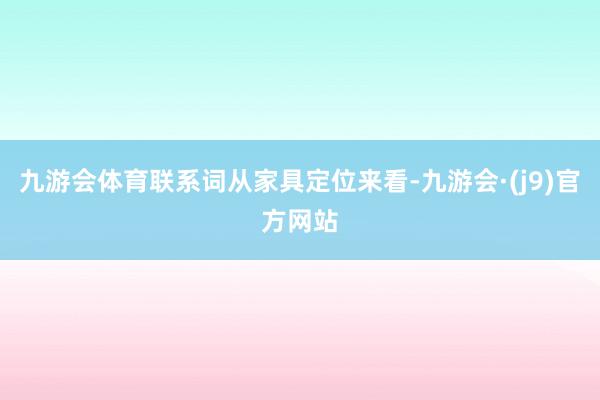 九游会体育联系词从家具定位来看-九游会·(j9)官方网站